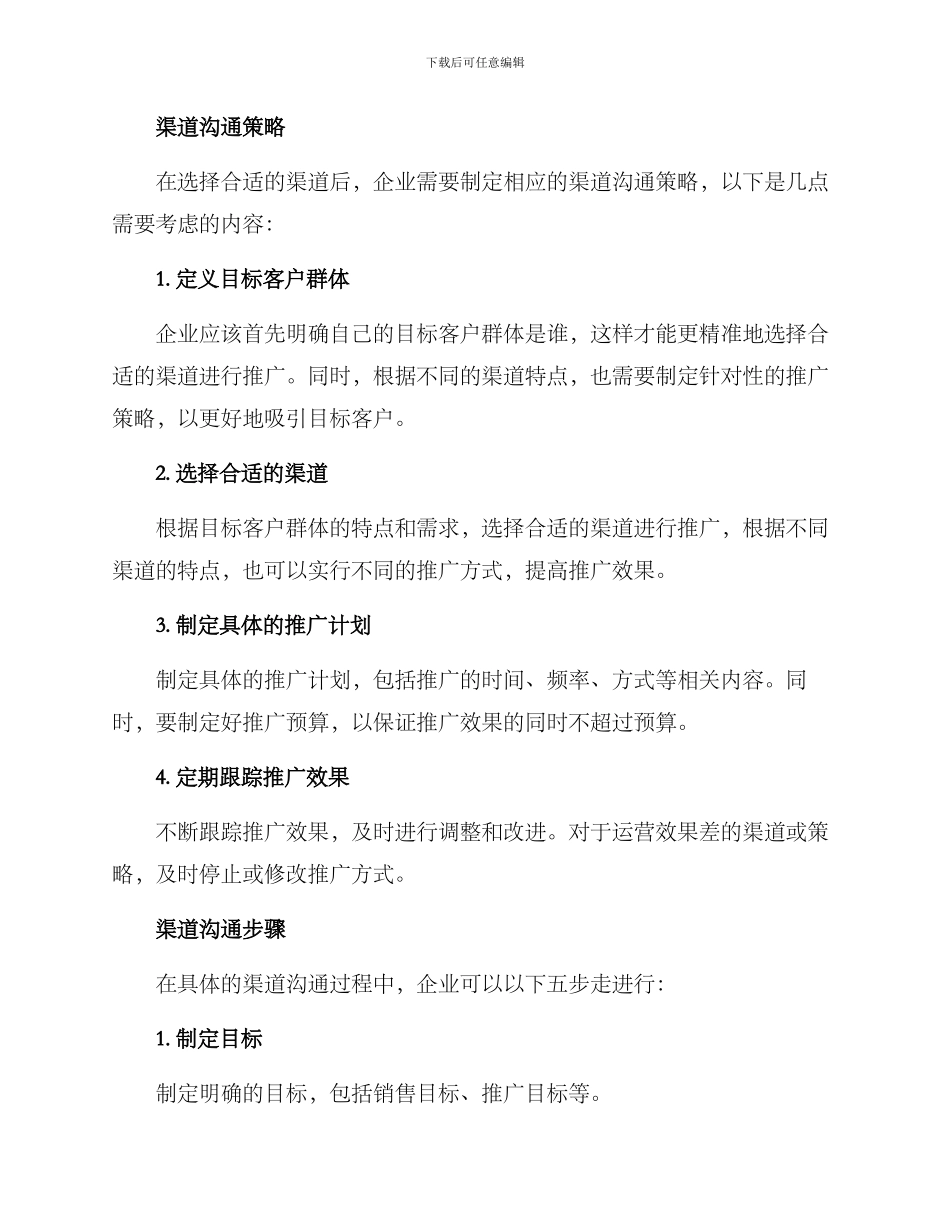 下载后可任意编辑

渠道沟通策略

在选择合适的渠道后，企业需要制定相应的渠道沟通策略，以下是几点需要考虑的内容：

1. 定义目标客户群体

企业应该首先明确自己的目标客户群体是谁，这样才能更精准地选择合适的渠道进行推广。同时，根据不同的渠道特点，也需要制定针对性的推广策略，以更好地吸引目标客户。

2. 选择合适的渠道

根据目标客户群体的特点和需求，选择合适的渠道进行推广，根据不同渠道的特点，也可以实行不同的推广方式，提高推广效果。

3. 制定具体的推广计划

制定具体的推广计划，包括推广的时间、频率、方式等相关内容。同时，要制定好推广预算，以保证推广效果的同时不超过预算。

4. 定期跟踪推广效果

不断跟踪推广效果，及时进行调整和改进。对于运营效果差的渠道或策略，及时停止或修改推广方式。

渠道沟通步骤

在具体的渠道沟通过程中，企业可以以下五步走进行：

1. 制定目标

制定明确的目标，包括销售目标、推广目标等。